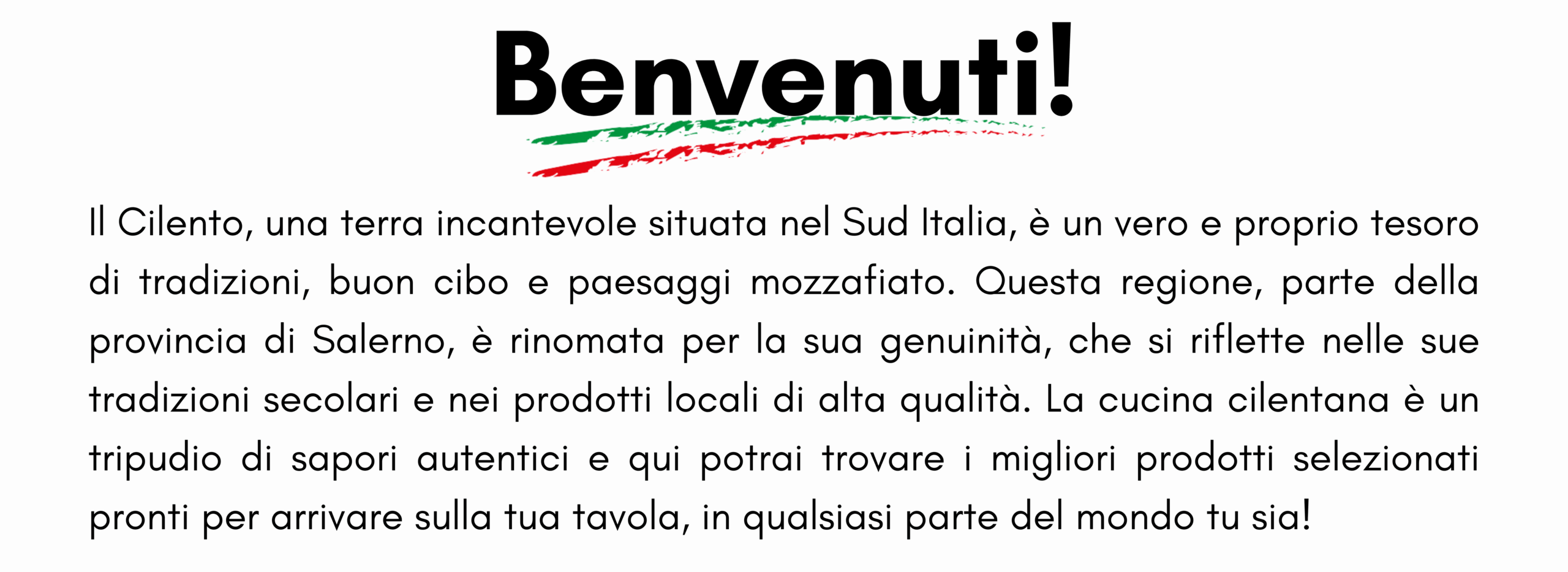 Benvenuti!

Il Cilento, una terra incantevole situata nel Sud Italia, è un vero e proprio tesoro di tradizioni, buon cibo e paesaggi mozzafiato. Questa regione, parte della provincia di Salerno, è rinomata per la sua genuinità, che si riflette nelle sue tradizioni secolari e nei prodotti locali di alta qualità. La cucina cilentana è un tripudio di sapori autentici e qui potrai trovare i migliori prodotti selezionati pronti per arrivare sulla tua tavola, in qualsiasi parte del mondo tu sia!